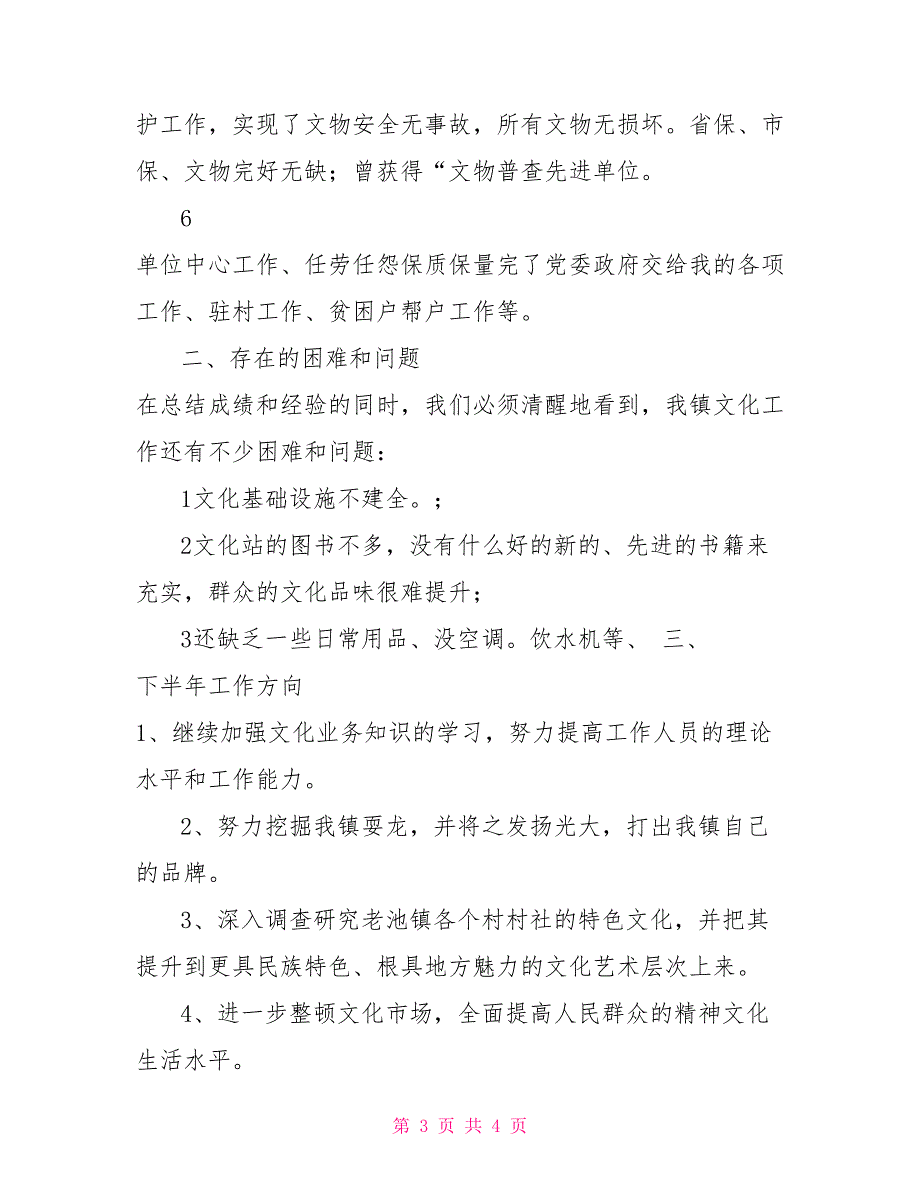 护工作，实现了文物安全无事故，所有文物无损坏。省保、市保、文物完好无缺；曾获得“文物普查先进单位。

6

单位中心工作、任劳任怨保质保量完了党委政府交给我的各项工作、驻村工作、贫困户帮户工作等。

二、存在的困难和问题

在总结成绩和经验的同时，我们必须清醒地看到，我镇文化工作还有不少困难和问题：

1文化基础设施不建全。；

2文化站的图书不多，没有什么好的新的、先进的书籍来充实，群众的文化品味很难提升；

3还缺乏一些日常用品、没空调。饮水机等、 三、

下半年工作方向

1、继续加强文化业务知识的学习，努力提高工作人员的理论水平和工作能力。

2、努力挖掘我镇耍龙，并将之发扬光大，打出我镇自己的品牌。

3、深入调查研究老池镇各个村村社的特色文化，并把其提升到更具民族特色、根具地方魅力的文化艺术层次上来。

4、进一步整顿文化市场，全面提高人民群众的精神文化生活水平。

第 3 页 共 4 页